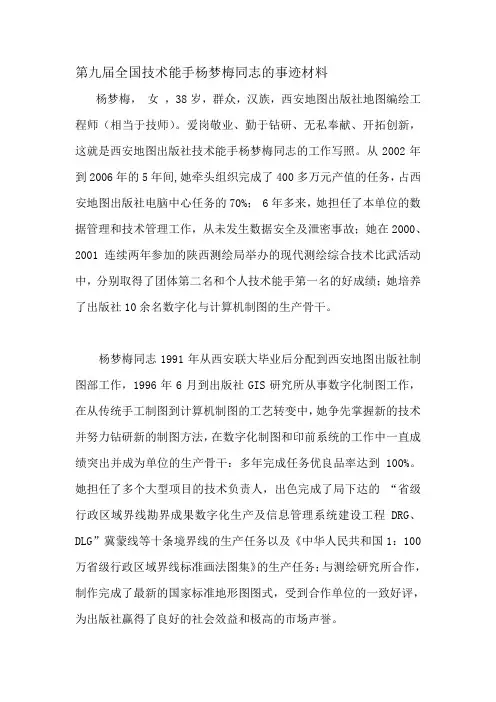 第九届全国技术能手杨梦梅同志的事迹材料

杨梦梅， 女 ，38 岁，群众，汉族，西安地图出版社地图编绘工程师（相当于技师）。爱岗敬业、勤于钻研、无私奉献、开拓创新，这就是西安地图出版社技术能手杨梦梅同志的工作写照。从 2002 年到 2006 年的 5 年间,她牵头组织完成了 400 多万元产值的任务，占西安地图出版社电脑中心任务的 70%； 6 年多来，她担任了本单位的数据管理和技术管理工作，从未发生数据安全及泄密事故；她在 2000、2001 连续两年参加的陕西测绘局举办的现代测绘综合技术比武活动中，分别取得了团体第二名和个人技术能手第一名的好成绩；她培养了出版社 10 余名数字化与计算机制图的生产骨干。

杨梦梅同志 1991 年从西安联大毕业后分配到西安地图出版社制图部工作，1996 年 6 月到出版社 GIS 研究所从事数字化制图工作，在从传统手工制图到计算机制图的工艺转变中，她争先掌握新的技术并努力钻研新的制图方法，在数字化制图和印前系统的工作中一直成绩突出并成为单位的生产骨干；多年完成任务优良品率达到 100%。她担任了多个大型项目的技术负责人，出色完成了局下达的 “省级行政区域界线勘界成果数字化生产及信息管理系统建设工程 DRG、DLG”冀蒙线等十条境界线的生产任务以及《中华人民共和国 1：100 万省级行政区域界线标准画法图集》的生产任务；与测绘研究所合作，制作完成了最新的国家标准地形图图式，受到合作单位的一致好评，为出版社赢得了良好的社会效益和极高的市场声誉。